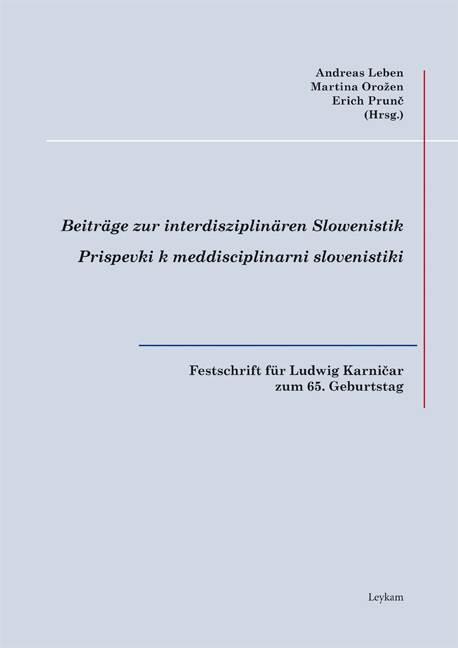 Andreas Leben
Martina Orožen
Erich Prunč
(Hrsg.)

Beiträge zur interdisziplinären Slowenistik
Prispevki k meddisciplinarni slovenistiki

Festschrift für Ludwig Karničar
zum 65. Geburtstag

Leykam